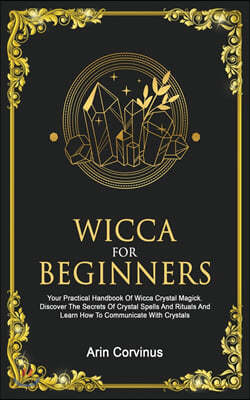 WICCA
FOR
BEGINNERS

Your Practical Handbook Of Wicca Crystal Magick. Discover The Secrets Of Crystal Spells And Rituals And Learn How To Communicate With Crystals

Arin Corvinus